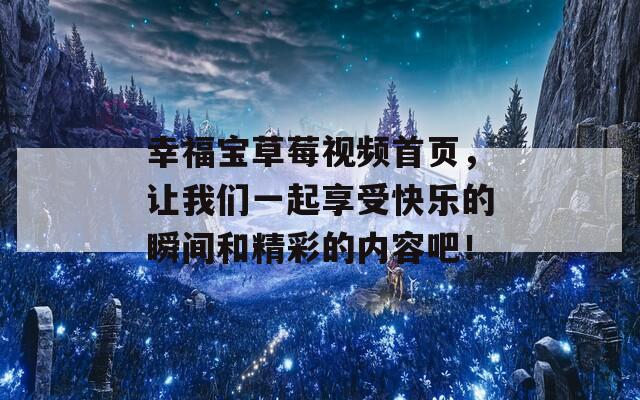 幸福宝草莓视频首页，让我们一起享受快乐的瞬间和精彩的内容吧！